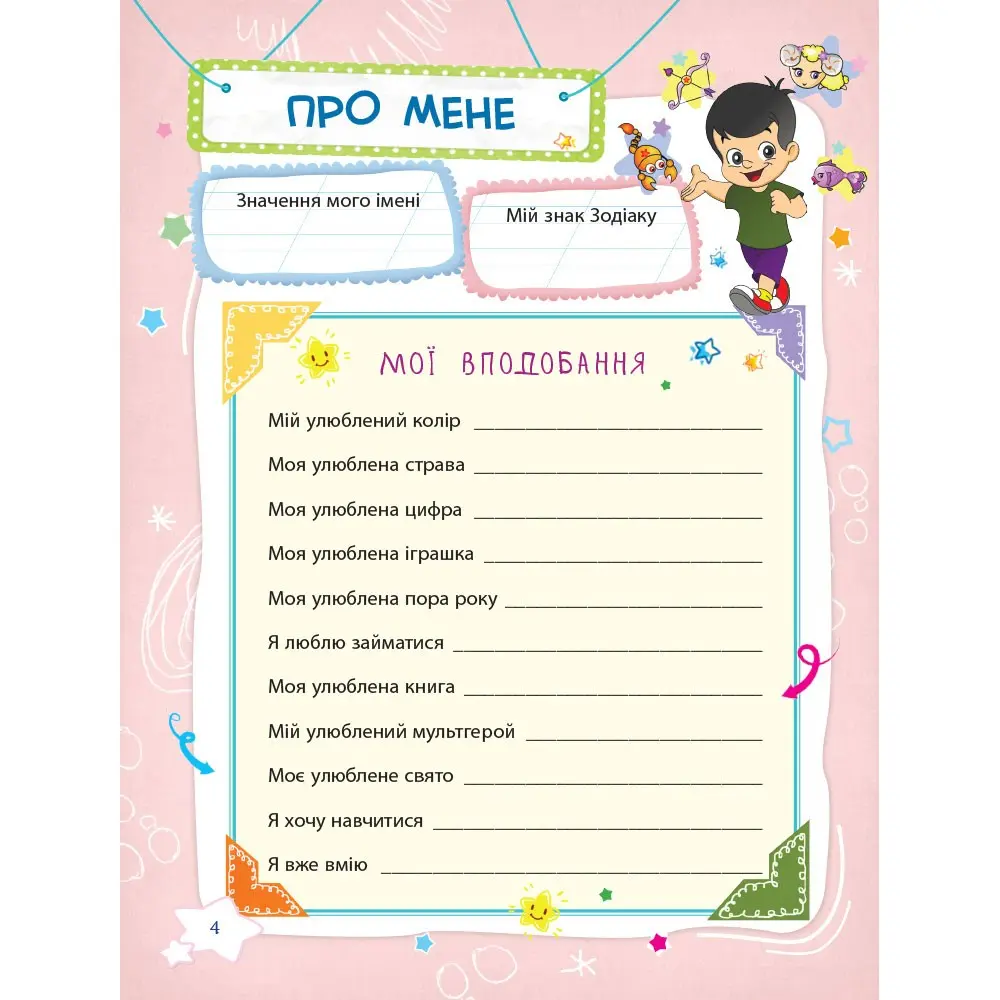 ПРО МЕНЕ

Значення мого імені

Мій знак Зодіаку

МОЇ ВПОДОБАННЯ

Мій улюблений колір ____

Моя улюблена страва ____

Моя улюблена цифра ____

Моя улюблена іграшка ____

Моя улюблена пора року ____

Я люблю займатися ____

Моя улюблена книга ____

Мій улюблений мультгерой ____

Моє улюблене свято ____

Я хочу навчитися ____

Я вже вмію ____

4